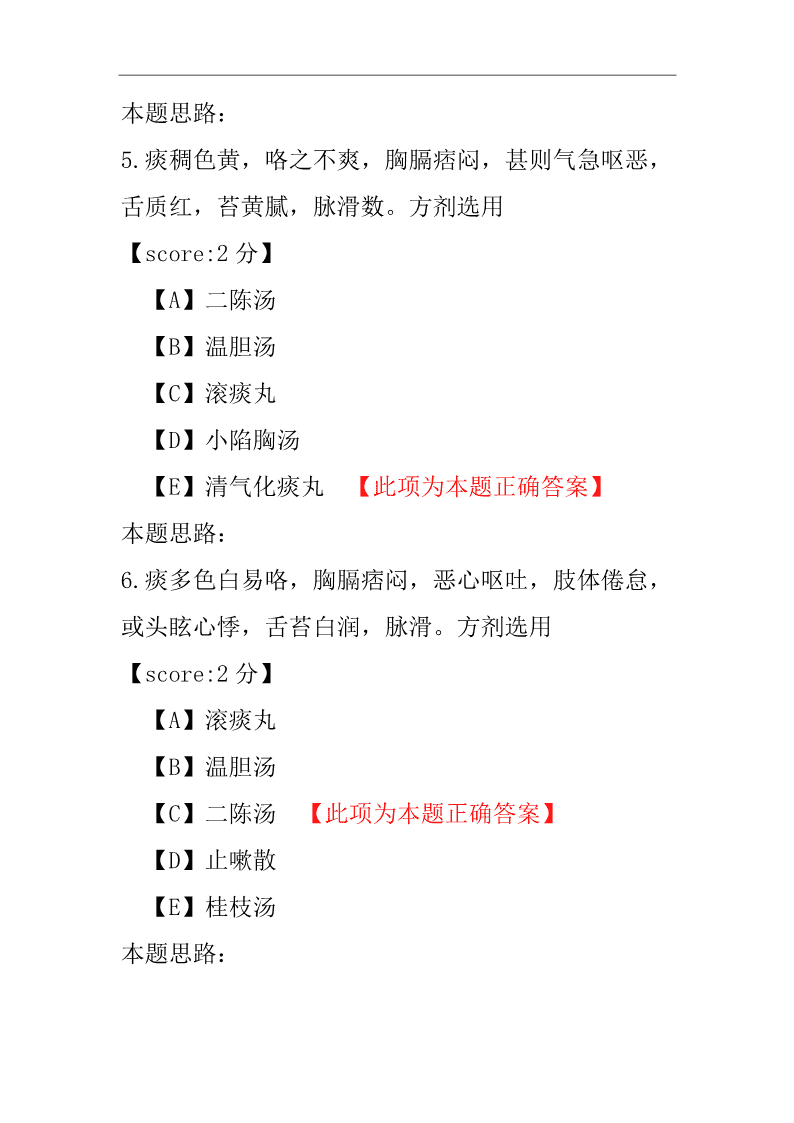 本题思路：

5.痰稠色黄，咯之不爽，胸膈痞闷，甚则气急呕恶，舌质红，苔黄腻，脉滑数。方剂选用

【score:2 分】

【A】二陈汤

【B】温胆汤

【C】滚痰丸

【D】小陷胸汤

【E】清气化痰丸 【此项为本题正确答案】

本题思路：

6.痰多色白易咯，胸膈痞闷，恶心呕吐，肢体倦怠，或头眩心悸，舌苔白润，脉滑。方剂选用

【score:2 分】

【A】滚痰丸

【B】温胆汤

【C】二陈汤 【此项为本题正确答案】

【D】止嗽散

【E】桂枝汤

本题思路：